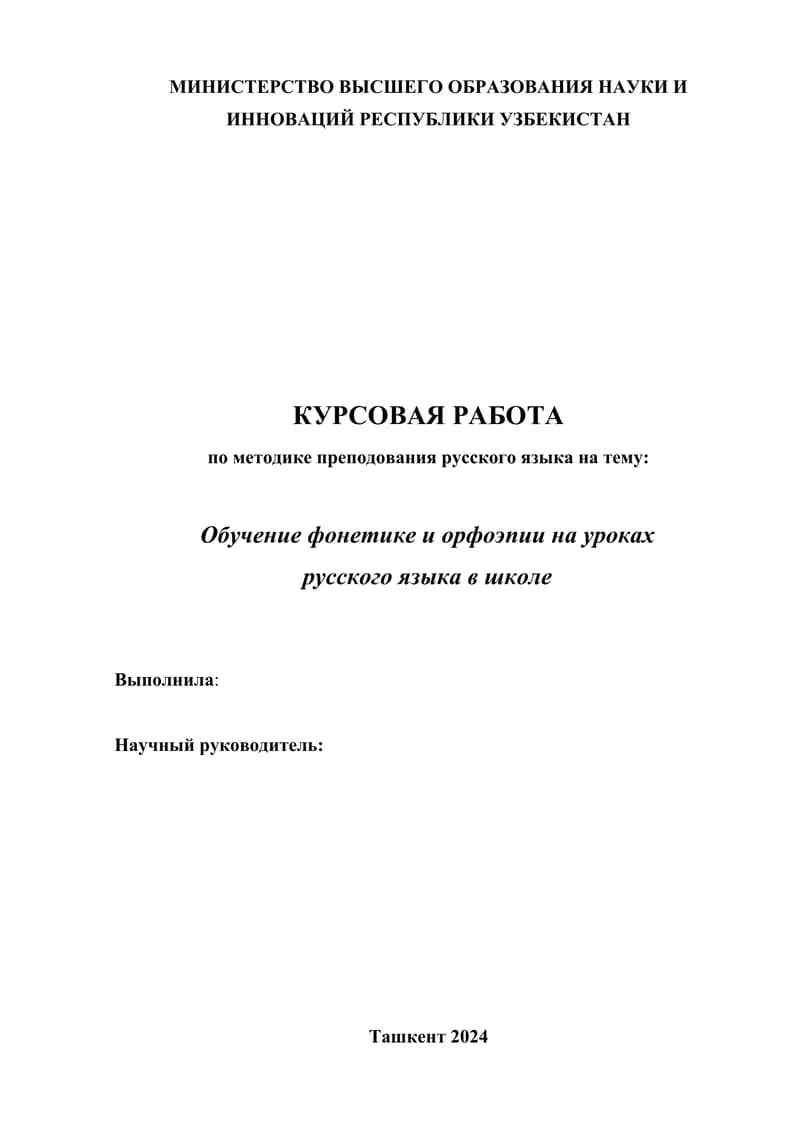 МИНИСТЕРСТВО ВЫСШЕГО ОБРАЗОВАНИЯ НАУКИ И ИННОВАЦИЙ РЕСПУБЛИКИ УЗБЕКИСТАН

КУРСОВАЯ РАБОТА

по методике преподования русского языка на тему:

Обучение фонетике и орфоэпии на уроках русского языка в школе

Выполнила:

Научный руководитель:

Ташкент 2024